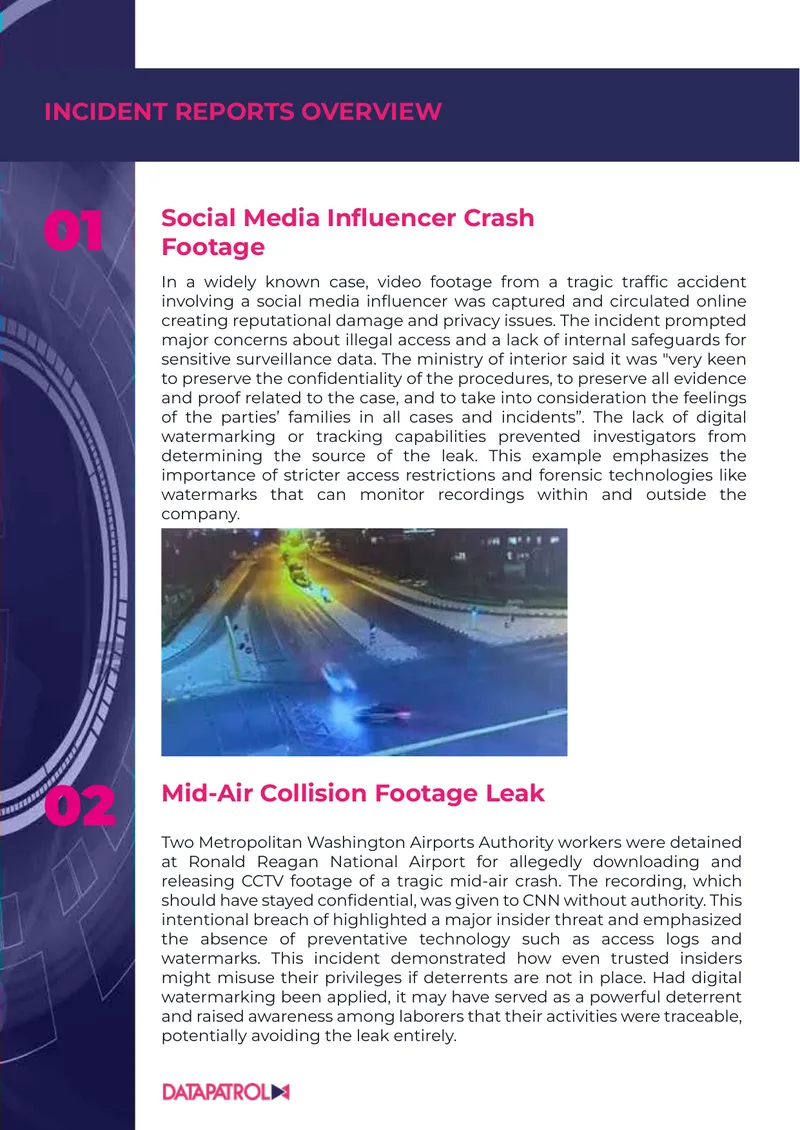 INCIDENT REPORTS OVERVIEW

01

Social Media Influencer Crash Footage

In a widely known case, video footage from a tragic traffic accident involving a social media influencer was captured and circulated online creating reputational damage and privacy issues. The incident prompted major concerns about illegal access and a lack of internal safeguards for sensitive surveillance data. The ministry of interior said it was "very keen to preserve the confidentiality of the procedures, to preserve all evidence and proof related to the case, and to take into consideration the feelings of the parties' families in all cases and incidents". The lack of digital watermarking or tracking capabilities prevented investigators from determining the source of the leak. This example emphasizes the importance of stricter access restrictions and forensic technologies like watermarks that can monitor recordings within and outside the company.

02

Mid-Air Collision Footage Leak

Two Metropolitan Washington Airports Authority workers were detained at Ronald Reagan National Airport for allegedly downloading and releasing CCTV footage of a tragic mid-air crash. The recording, which should have stayed confidential, was given to CNN without authority. This intentional breach of highlighted a major insider threat and emphasized the absence of preventative technology such as access logs and watermarks. This incident demonstrated how even trusted insiders might misuse their privileges if deterrents are not in place. Had digital watermarking been applied, it may have served as a powerful deterrent and raised awareness among laborers that their activities were traceable, potentially avoiding the leak entirely.

DATAPATROL